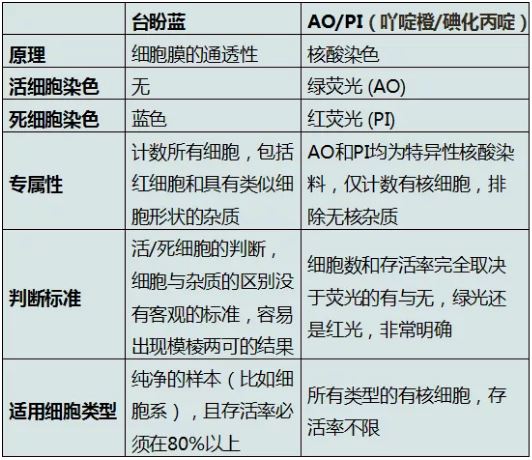 |  | 台盼蓝 | AO/PI（吖啶橙/碘化丙啶） |
|---|---|---|
| 原理 | 细胞膜的通透性 | 核酸染色 |
| 活细胞染色 | 无 | 绿荧光 (AO) |
| 死细胞染色 | 蓝色 | 红荧光 (PI) |
| 专属性 | 计数所有细胞，包括红细胞和具有类似细胞形状的杂质 | AO和PI均为特异性核酸染料，仅计数有核细胞，排除无核杂质 |
| 判断标准 | 活/死细胞的判断，细胞与杂质的区别没有客观的标准，容易出现模棱两可的结果 | 细胞数和存活率完全取决于荧光的有与无，绿光还是红光，非常明确 |
| 适用细胞类型 | 纯净的样本（比如细胞系），且存活率必须在80%以上 | 所有类型的有核细胞，存活率不限 |